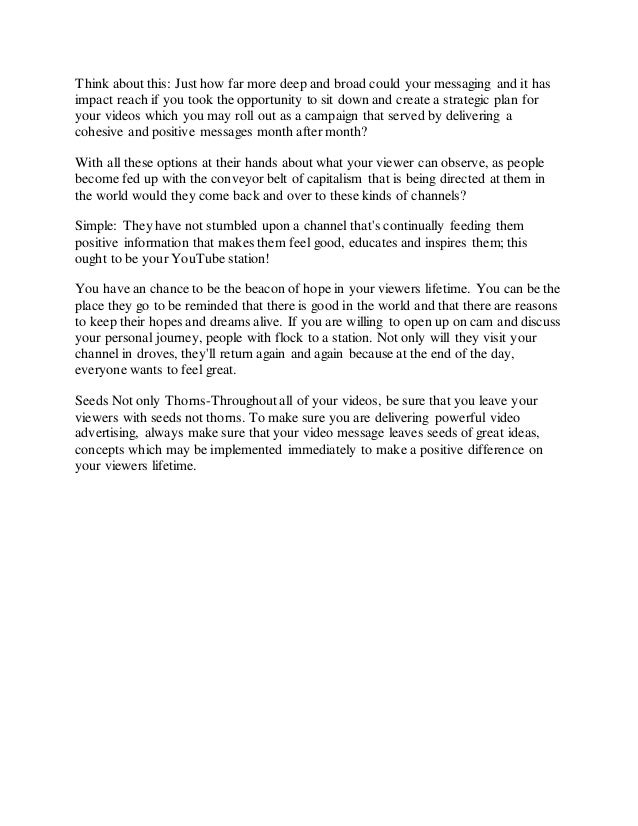 Think about this: Just how far more deep and broad could your messaging and it has impact reach if you took the opportunity to sit down and create a strategic plan for your videos which you may roll out as a campaign that served by delivering a cohesive and positive messages month after month?

With all these options at their hands about what your viewer can observe, as people become fed up with the conveyor belt of capitalism that is being directed at them in the world would they come back and over to these kinds of channels?

Simple: They have not stumbled upon a channel that's continually feeding them positive information that makes them feel good, educates and inspires them; this ought to be your YouTube station!

You have an chance to be the beacon of hope in your viewers lifetime. You can be the place they go to be reminded that there is good in the world and that there are reasons to keep their hopes and dreams alive. If you are willing to open up on cam and discuss your personal journey, people with flock to a station. Not only will they visit your channel in droves, they'll return again and again because at the end of the day, everyone wants to feel great.

Seeds Not only Thorns-Throughout all of your videos, be sure that you leave your viewers with seeds not thorns. To make sure you are delivering powerful video advertising, always make sure that your video message leaves seeds of great ideas, concepts which may be implemented immediately to make a positive difference on your viewers lifetime.